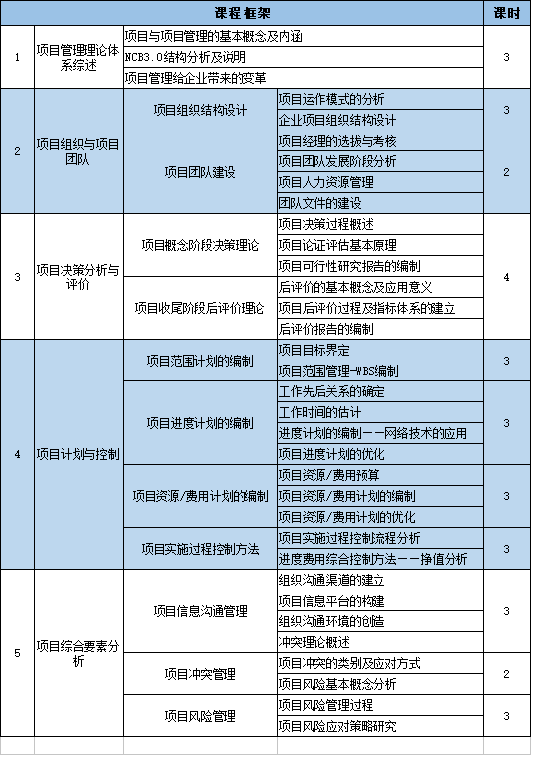 | 课程 框架 | | | | 课时 |
|---|---|---|---|---|
| 1 | 项目管理理论体系综述 | 项目与项目管理的基本概念及内涵 | | 3 |
| | | NCB3.0结构分析及说明 | | |
| | | 项目管理给企业带来的变革 | | |
| 2 | 项目组织与项目团队 | 项目组织结构设计 | 项目运作模式的分析 | 3 |
| | | | 企业项目组织结构设计 | |
| | | | 项目经理的选拔与考核 | |
| | | 项目团队建设 | 项目团队发展阶段分析 | 2 |
| | | | 项目人力资源管理 | |
| | | | 团队文件的建设 | |
| 3 | 项目决策分析与评价 | 项目概念阶段决策理论 | 项目决策过程概述 | 4 |
| | | | 项目论证评估基本原理 | |
| | | | 项目可行性研究报告的编制 | |
| | | 项目收尾阶段后评价理论 | 后评价的基本概念及应用意义 | |
| | | | 项目后评价过程及指标体系的建立 | |
| | | | 后评价报告的编制 | |
| 4 | 项目计划与控制 | 项目范围计划的编制 | 项目目标界定 | 3 |
| | | | 项目范围管理-WBS编制 | |
| | | 项目进度计划的编制 | 工作先后关系的确定 | 3 |
| | | | 工作时间的估计 | |
| | | | 进度计划的编制——网络技术的应用 | |
| | | | 项目进度计划的优化 | |
| | | 项目资源/费用计划的编制 | 项目资源/费用预算 | 3 |
| | | | 项目资源/费用计划的编制 | |
| | | | 项目资源/费用计划的优化 | |
| | | 项目实施过程控制方法 | 项目实施过程控制流程分析 | 3 |
| | | | 进度费用综合控制方法——挣值分析 | |
| 5 | 项目综合要素分析 | 项目信息沟通管理 | 组织沟通渠道的建立 | 3 |
| | | | 项目信息平台的构建 | |
| | | | 组织沟通环境的创造 | |
| | | | 冲突理论概述 | |
| | | 项目冲突管理 | 项目冲突的类别及应对方式 | 2 |
| | | | 项目风险基本概念分析 | |
| | | 项目风险管理 | 项目风险管理过程 | 3 |
| | | | 项目风险应对策略研究 | |